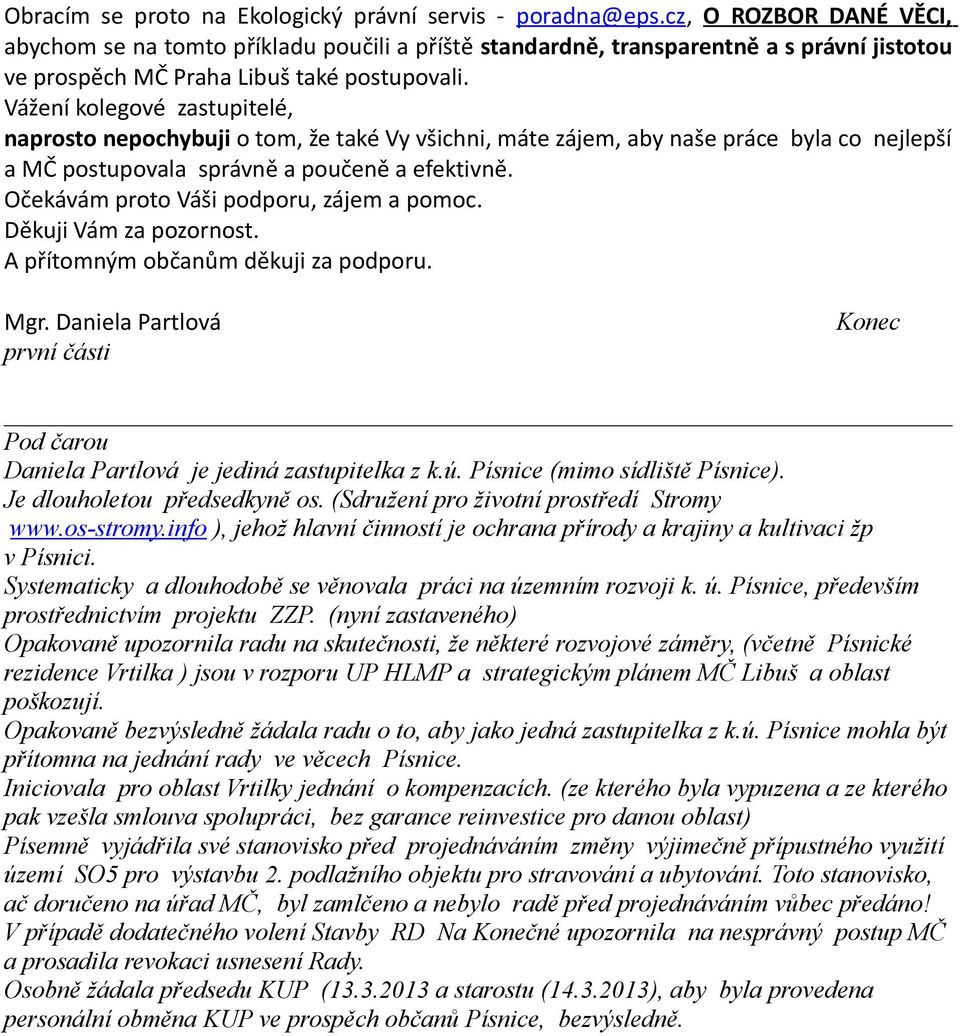 Obracím se proto na Ekologický právní servis - poradna@eps.cz, O ROZBOR DANÉ VĚCI, abychom se na tomto příkladu poučili a příště standardně, transparentně a s právní jistotou ve prospěch MČ Praha Libuš také postupovali.
Vážení kolegové zastupitelé,
naprosto nepochybuji o tom, že také Vy všichni, máte zájem, aby naše práce byla co nejlepší a MČ postupovala správně a poučeně a efektivně.
Očekávám proto Váši podporu, zájem a pomoc.
Děkuji Vám za pozornost.
A přítomným občanům děkuji za podporu.

Mgr. Daniela Partlová Konec první části

Pod čarou
Daniela Partlová je jediná zastupitelka z k.ú. Písnice (mimo sídliště Písnice).
Je dlouholetou předsedkyně os. (Sdružení pro životní prostředí Stromy www.os-stromy.info ), jehož hlavní činností je ochrana přírody a krajiny a kultivaci žp v Písnici.
Systematicky a dlouhodobě se věnovala práci na územním rozvoji k. ú. Písnice, především prostřednictvím projektu ZZP. (nyní zastaveného)
Opakovaně upozornila radu na skutečnosti, že některé rozvojové záměry, (včetně Písnické rezidence Vrtilka ) jsou v rozporu UP HLMP a strategickým plánem MČ Libuš a oblast poškozují.
Opakovaně bezvýsledně žádala radu o to, aby jako jedná zastupitelka z k.ú. Písnice mohla být přítomna na jednání rady ve věcech Písnice.
Iniciovala pro oblast Vrtilky jednání o kompenzacích. (ze kterého byla vypuzena a ze kterého pak vzešla smlouva spolupráci, bez garance reinvestice pro danou oblast)
Písemně vyjádřila své stanovisko před projednáváním změny výjimečně přípustného využití území SO5 pro výstavbu 2. podlažního objektu pro stravování a ubytování. Toto stanovisko, ač doručeno na úřad MČ, byl zamlčeno a nebylo radě před projednáváním vůbec předáno!
V případě dodatečného volení Stavby RD Na Konečné upozornila na nesprávný postup MČ a prosadila revokaci usnesení Rady.
Osobně žádala předsedu KUP (13.3.2013 a starostu (14.3.2013), aby byla provedena personální obměna KUP ve prospěch občanů Písnice, bezvýsledně.